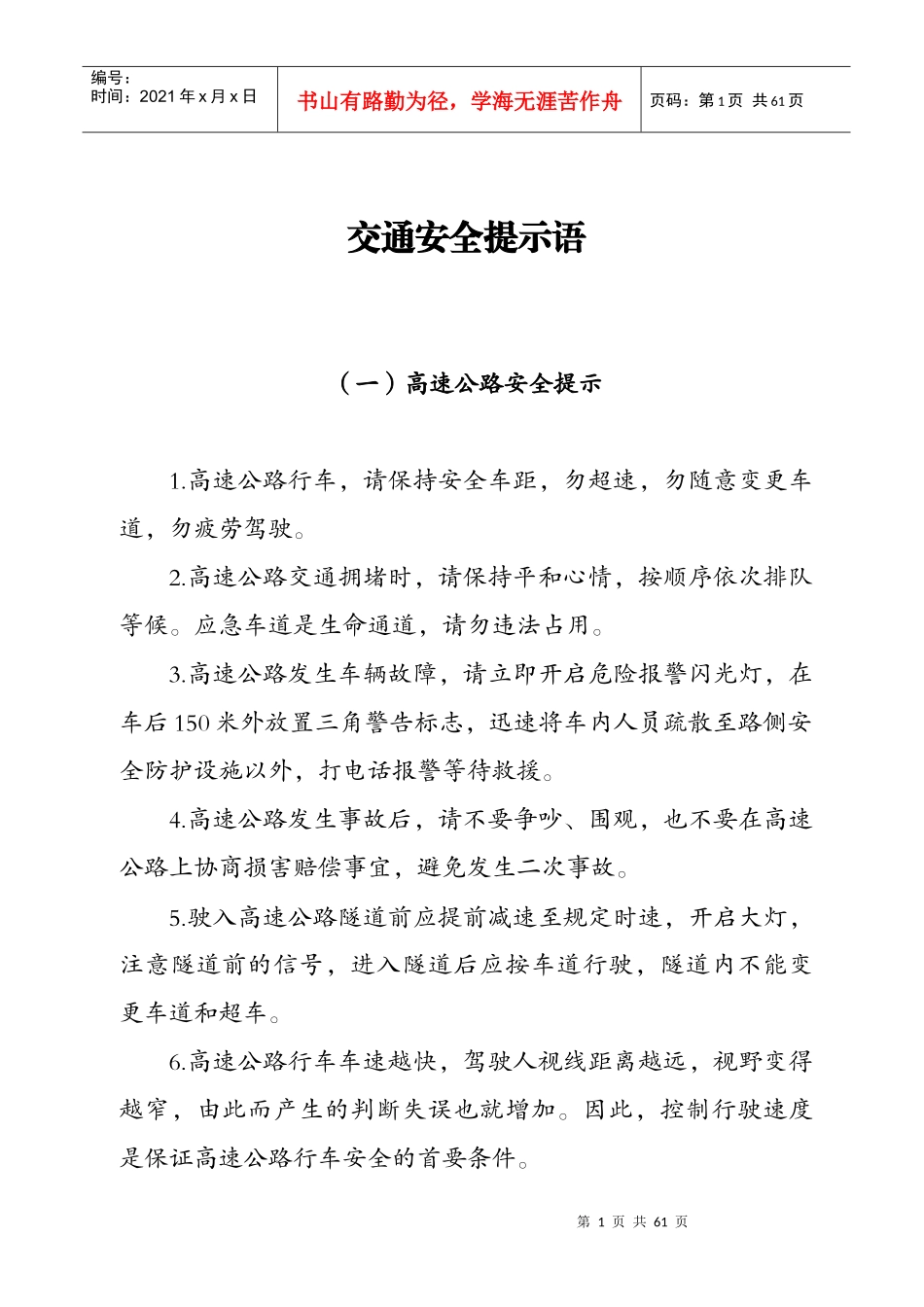 编号：
时间：2021年x月x日

书山有路勤为径，学海无涯苦作舟

页码：第1页 共61页

交通安全提示语

（一）高速公路安全提示

1.高速公路行车，请保持安全车距，勿超速，勿随意变更车道，勿疲劳驾驶。

2.高速公路交通拥堵时，请保持平和心情，按顺序依次排队等候。应急车道是生命通道，请勿违法占用。

3.高速公路发生车辆故障，请立即开启危险报警闪光灯，在车后150米外放置三角警告标志，迅速将车内人员疏散至路侧安全防护设施以外，打电话报警等待救援。

4.高速公路发生事故后，请不要争吵、围观，也不要在高速公路上协商损害赔偿事宜，避免发生二次事故。

5.驶入高速公路隧道前应提前减速至规定时速，开启大灯，注意隧道前的信号，进入隧道后应按车道行驶，隧道内不能变更车道和超车。

6.高速公路行车车速越快，驾驶人视线距离越远，视野变得越窄，由此而产生的判断失误也就增加。因此，控制行驶速度是保证高速公路行车安全的首要条件。

第1页 共61页